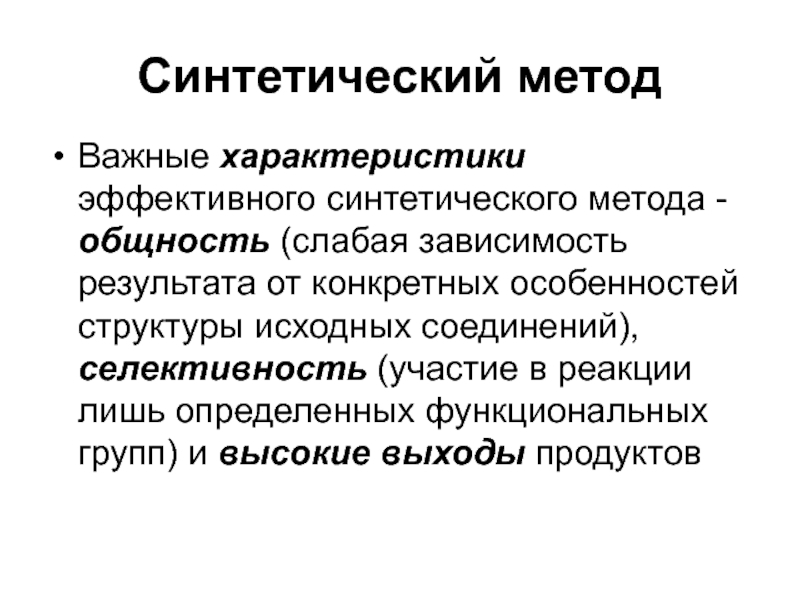 Синтетический метод

• Важные характеристики эффективного синтетического метода - общность (слабая зависимость результата от конкретных особенностей структуры исходных соединений), селективность (участие в реакции лишь определенных функциональных групп) и высокие выходы продуктов